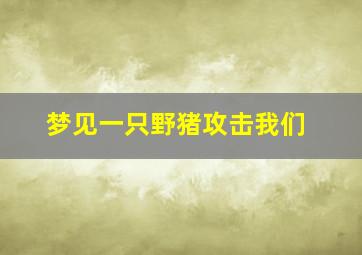 梦见一只野猪攻击我们